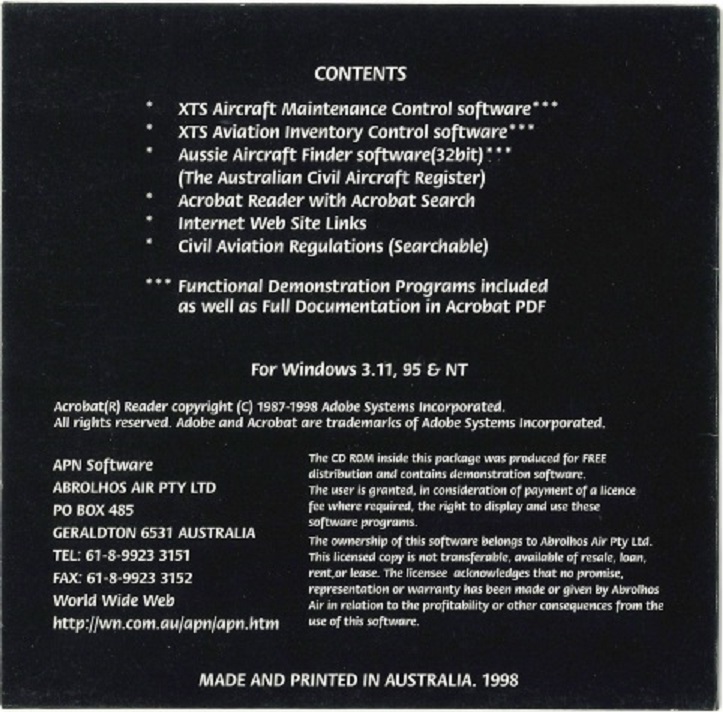 CONTENTS

* XTS Aircraft Maintenance Control software***
* XTS Aviation Inventory Control software***
* Aussie Aircraft Finder software(32bit)***
(The Australian Civil Aircraft Register)
* Acrobat Reader with Acrobat Search
* Internet Web Site Links
* Civil Aviation Regulations (Searchable)

*** Functional Demonstration Programs included as well as Full Documentation in Acrobat PDF

For Windows 3.11, 95 & NT

Acrobat(R) Reader copyright (C) 1987-1998 Adobe Systems Incorporated. All rights reserved. Adobe and Acrobat are trademarks of Adobe Systems Incorporated.

APN Software
ABROLHOS AIR PTY LTD
PO BOX 485
GERALDTON 6531 AUSTRALIA
TEL: 61-8-9923 3151
FAX: 61-8-9923 3152
World Wide Web
http://wn.com.au/apn/apn.htm

The CD ROM inside this package was produced for FREE distribution and contains demonstration software.
The user is granted, in consideration of payment of a licence fee where required, the right to display and use these software programs.
The ownership of this software belongs to Abrolhos Air Pty Ltd. This licensed copy is not transferable, available of resale, loan, rent,or lease. The licensee acknowledges that no promise, representation or warranty has been made or given by Abrolhos Air in relation to the profitability or other consequences from the use of this software.

MADE AND PRINTED IN AUSTRALIA. 1998